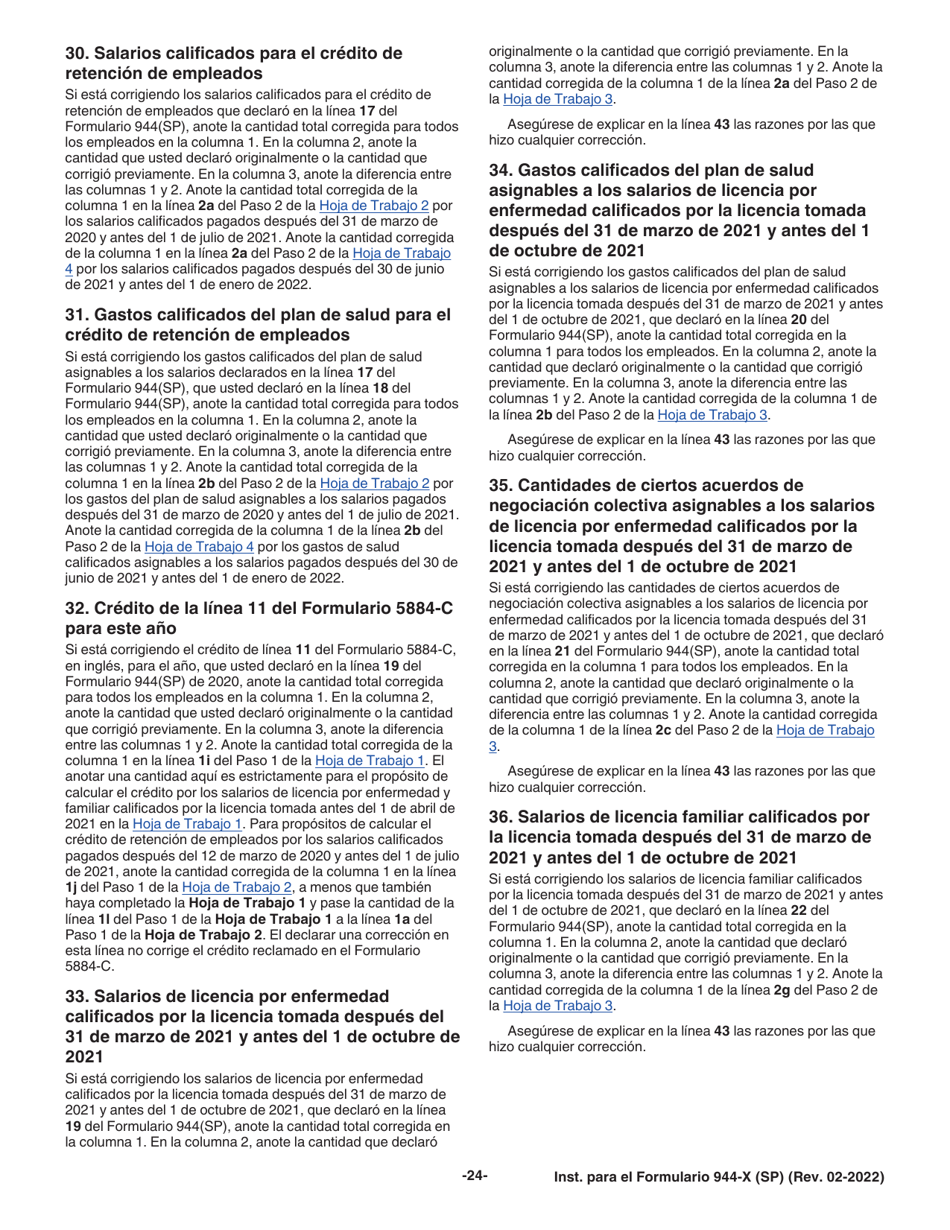 30. Salarios calificados para el crédito de retención de empleados

Si está corrigiendo los salarios calificados para el crédito de retención de empleados que declaró en la línea 17 del Formulario 944(SP), anote la cantidad total corregida para todos los empleados en la columna 1. En la columna 2, anote la cantidad que usted declaró originalmente o la cantidad que corrigió previamente. En la columna 3, anote la diferencia entre las columnas 1 y 2. Anote la cantidad total corregida de la columna 1 en la línea 2a del Paso 2 de la Hoja de Trabajo 2 por los salarios calificados pagados después del 31 de marzo de 2020 y antes del 1 de julio de 2021. Anote la cantidad corregida de la columna 1 en la línea 2a del Paso 2 de la Hoja de Trabajo 4 por los salarios calificados pagados después del 30 de junio de 2021 y antes del 1 de enero de 2022.

31. Gastos calificados del plan de salud para el crédito de retención de empleados

Si está corrigiendo los gastos calificados del plan de salud asignables a los salarios declarados en la línea 17 del Formulario 944(SP), que usted declaró en la línea 18 del Formulario 944(SP), anote la cantidad total corregida para todos los empleados en la columna 1. En la columna 2, anote la cantidad que usted declaró originalmente o la cantidad que corrigió previamente. En la columna 3, anote la diferencia entre las columnas 1 y 2. Anote la cantidad total corregida de la columna 1 en la línea 2b del Paso 2 de la Hoja de Trabajo 2 por los gastos del plan de salud asignables a los salarios pagados después del 31 de marzo de 2020 y antes del 1 de julio de 2021. Anote la cantidad corregida de la columna 1 de la línea 2b del Paso 2 de la Hoja de Trabajo 4 por los gastos de salud calificados asignables a los salarios pagados después del 30 de junio de 2021 y antes del 1 de enero de 2022.

32. Crédito de la línea 11 del Formulario 5884-C para este año

Si está corrigiendo el crédito de línea 11 del Formulario 5884-C, en inglés, para el año, que usted declaró en la línea 19 del Formulario 944(SP) de 2020, anote la cantidad total corregida para todos los empleados en la columna 1. En la columna 2, anote la cantidad que usted declaró originalmente o la cantidad que corrigió previamente. En la columna 3, anote la diferencia entre las columnas 1 y 2. Anote la cantidad total corregida de la columna 1 en la línea 1i del Paso 1 de la Hoja de Trabajo 1. El anotar una cantidad aquí es estrictamente para el propósito de calcular el crédito por los salarios de licencia por enfermedad y familiar calificados por la licencia tomada antes del 1 de abril de 2021 en la Hoja de Trabajo 1. Para propósitos de calcular el crédito de retención de empleados por los salarios calificados pagados después del 12 de marzo de 2020 y antes del 1 de julio de 2021, anote la cantidad corregida de la columna 1 en la línea 1j del Paso 1 de la Hoja de Trabajo 2, a menos que también haya completado la Hoja de Trabajo 1 y pase la cantidad de la línea 1l del Paso 1 de la Hoja de Trabajo 1 a la línea 1a del Paso 1 de la Hoja de Trabajo 2. El declarar una corrección en esta línea no corrige el crédito reclamado en el Formulario 5884-C.

33. Salarios de licencia por enfermedad calificados por la licencia tomada después del 31 de marzo de 2021 y antes del 1 de octubre de 2021

Si está corrigiendo los salarios de licencia por enfermedad calificados por la licencia tomada después del 31 de marzo de 2021 y antes del 1 de octubre de 2021, que declaró en la línea 19 del Formulario 944(SP), anote la cantidad total corregida en la columna 1. En la columna 2, anote la cantidad que declaró originalmente o la cantidad que corrigió previamente. En la columna 3, anote la diferencia entre las columnas 1 y 2. Anote la cantidad corregida de la columna 1 de la línea 2a del Paso 2 de la Hoja de Trabajo 3.

Asegúrese de explicar en la línea 43 las razones por las que hizo cualquier corrección.

34. Gastos calificados del plan de salud asignables a los salarios de licencia por enfermedad calificados por la licencia tomada después del 31 de marzo de 2021 y antes del 1 de octubre de 2021

Si está corrigiendo los gastos calificados del plan de salud asignables a los salarios de licencia por enfermedad calificados por la licencia tomada después del 31 de marzo de 2021 y antes del 1 de octubre de 2021, que declaró en la línea 20 del Formulario 944(SP), anote la cantidad total corregida en la columna 1 para todos los empleados. En la columna 2, anote la cantidad que declaró originalmente o la cantidad que corrigió previamente. En la columna 3, anote la diferencia entre las columnas 1 y 2. Anote la cantidad corregida de la columna 1 de la línea 2b del Paso 2 de la Hoja de Trabajo 3.

Asegúrese de explicar en la línea 43 las razones por las que hizo cualquier corrección.

35. Cantidades de ciertos acuerdos de negociación colectiva asignables a los salarios de licencia por enfermedad calificados por la licencia tomada después del 31 de marzo de 2021 y antes del 1 de octubre de 2021

Si está corrigiendo las cantidades de ciertos acuerdos de negociación colectiva asignables a los salarios de licencia por enfermedad calificados por la licencia tomada después del 31 de marzo de 2021 y antes del 1 de octubre de 2021, que declaró en la línea 21 del Formulario 944(SP), anote la cantidad total corregida en la columna 1 para todos los empleados. En la columna 2, anote la cantidad que declaró originalmente o la cantidad que corrigió previamente. En la columna 3, anote la diferencia entre las columnas 1 y 2. Anote la cantidad corregida de la columna 1 de la línea 2c del Paso 2 de la Hoja de Trabajo 3.

Asegúrese de explicar en la línea 43 las razones por las que hizo cualquier corrección.

36. Salarios de licencia familiar calificados por la licencia tomada después del 31 de marzo de 2021 y antes del 1 de octubre de 2021

Si está corrigiendo los salarios de licencia familiar calificados por la licencia tomada después del 31 de marzo de 2021 y antes del 1 de octubre de 2021, que declaró en la línea 22 del Formulario 944(SP), anote la cantidad total corregida en la columna 1. En la columna 2, anote la cantidad que declaró originalmente o la cantidad que corrigió previamente. En la columna 3, anote la diferencia entre las columnas 1 y 2. Anote la cantidad corregida de la columna 1 de la línea 2g del Paso 2 de la Hoja de Trabajo 3.

Asegúrese de explicar en la línea 43 las razones por las que hizo cualquier corrección.

-24- Inst. para el Formulario 944-X (SP) (Rev. 02-2022)